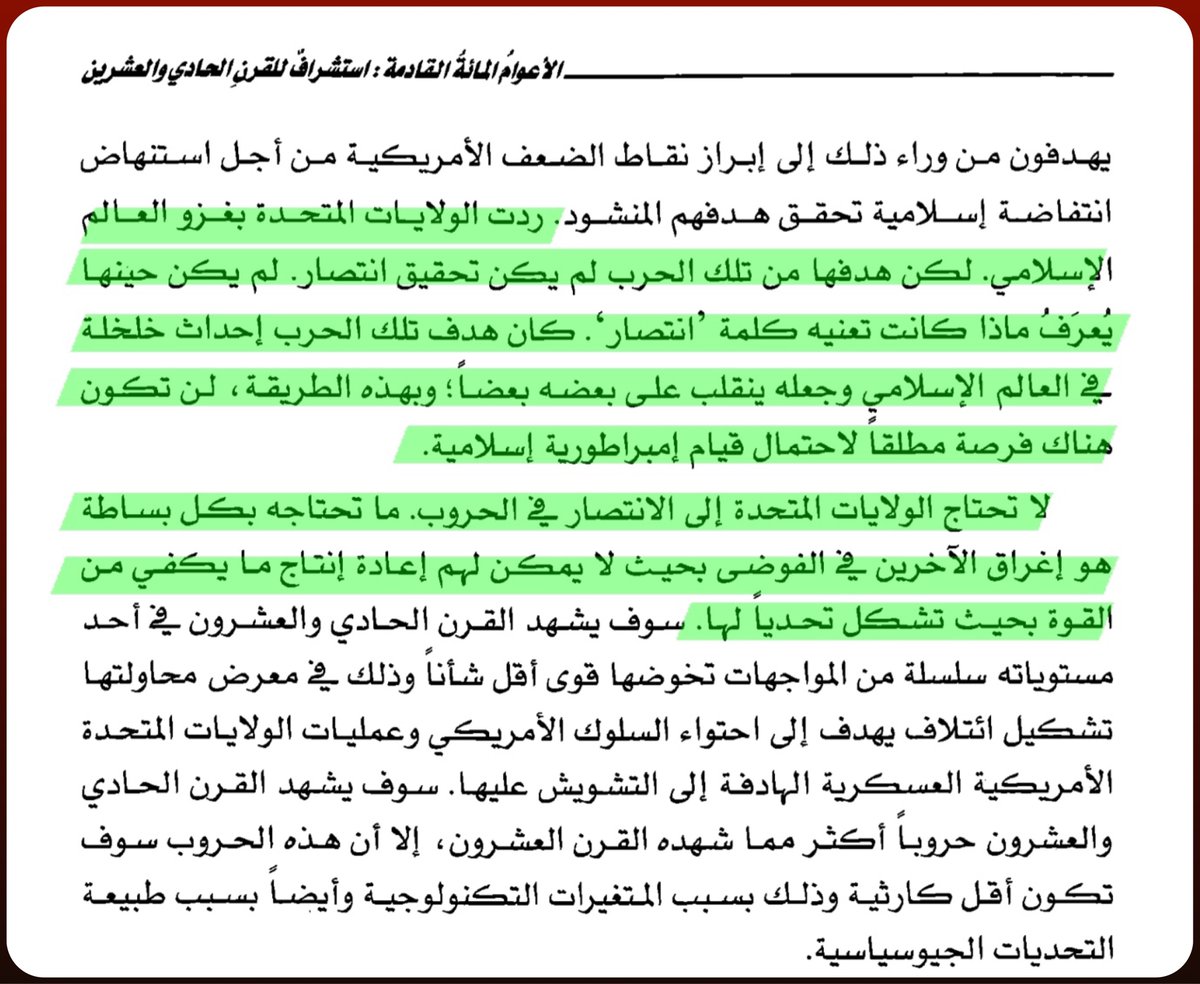 الأعوامُ المائةُ القادمة : استشرافٌ للقرنِ الحادي والعشرين

يهدفون من وراء ذلك إلى إبراز نقاط الضعف الأمريكية من أجل استنهاض انتفاضة إسلامية تحقق هدفهم المنشود. ردت الولايات المتحدة بغزو العالم الإسلامي. لكن هدفها من تلك الحرب لم يكن تحقيق انتصار. لم يكن حينها يُعرَفُ ماذا كانت تعنيه كلمة 'انتصار'. كان هدف تلك الحرب إحداث خلخلة في العالم الإسلامي وجعله ينقلب على بعضه بعضاً؛ وبهذه الطريقة، لن تكون هناك فرصة مطلقاً لاحتمال قيام إمبراطورية إسلامية.

لا تحتاج الولايات المتحدة إلى الانتصار في الحروب. ما تحتاجه بكل بساطة هو إغراق الآخرين في الفوضى بحيث لا يمكن لهم إعادة إنتاج ما يكفي من القوة بحيث تشكل تحدياً لها. سوف يشهد القرن الحادي والعشرون في أحد مستوياته سلسلة من المواجهات تخوضها قوى أقل شأناً وذلك في معرض محاولتها تشكيل ائتلاف يهدف إلى احتواء السلوك الأمريكي وعمليات الولايات المتحدة الأمريكية العسكرية الهادفة إلى التشويش عليها. سوف يشهد القرن الحادي والعشرون حروباً أكثر مما شهده القرن العشرون، إلا أن هذه الحروب سوف تكون أقل كارثية وذلك بسبب المتغيرات التكنولوجية وأيضاً بسبب طبيعة التحديات الجيوسياسية.